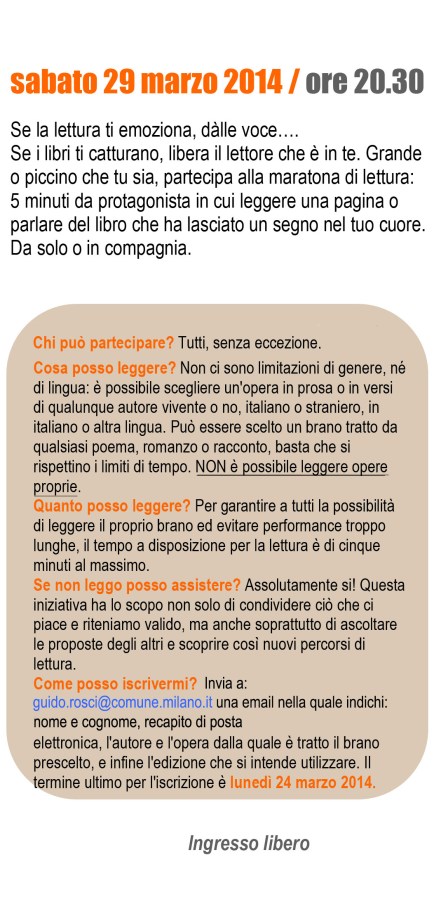 sabato 29 marzo 2014 / ore 20.30

Se la lettura ti emoziona, dàlle voce….
Se i libri ti catturano, libera il lettore che è in te. Grande o piccino che tu sia, partecipa alla maratona di lettura: 5 minuti da protagonista in cui leggere una pagina o parlare del libro che ha lasciato un segno nel tuo cuore. Da solo o in compagnia.

Chi può partecipare? Tutti, senza eccezione.

Cosa posso leggere? Non ci sono limitazioni di genere, né di lingua: è possibile scegliere un'opera in prosa o in versi di qualunque autore vivente o no, italiano o straniero, in italiano o altra lingua. Può essere scelto un brano tratto da qualsiasi poema, romanzo o racconto, basta che si rispettino i limiti di tempo. NON è possibile leggere opere proprie.

Quanto posso leggere? Per garantire a tutti la possibilità di leggere il proprio brano ed evitare performance troppo lunghe, il tempo a disposizione per la lettura è di cinque minuti al massimo.

Se non leggo posso assistere? Assolutamente si! Questa iniziativa ha lo scopo non solo di condividere ciò che ci piace e riteniamo valido, ma anche soprattutto di ascoltare le proposte degli altri e scoprire così nuovi percorsi di lettura.

Come posso iscrivermi? Invia a: guido.rosci@comune.milano.it una email nella quale indichi: nome e cognome, recapito di posta elettronica, l'autore e l'opera dalla quale è tratto il brano prescelto, e infine l'edizione che si intende utilizzare. Il termine ultimo per l'iscrizione è lunedì 24 marzo 2014.

Ingresso libero